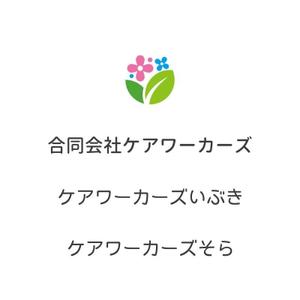 合同会社ケアワーカーズ

ケアワーカーズいぶき

ケアワーカーズそら